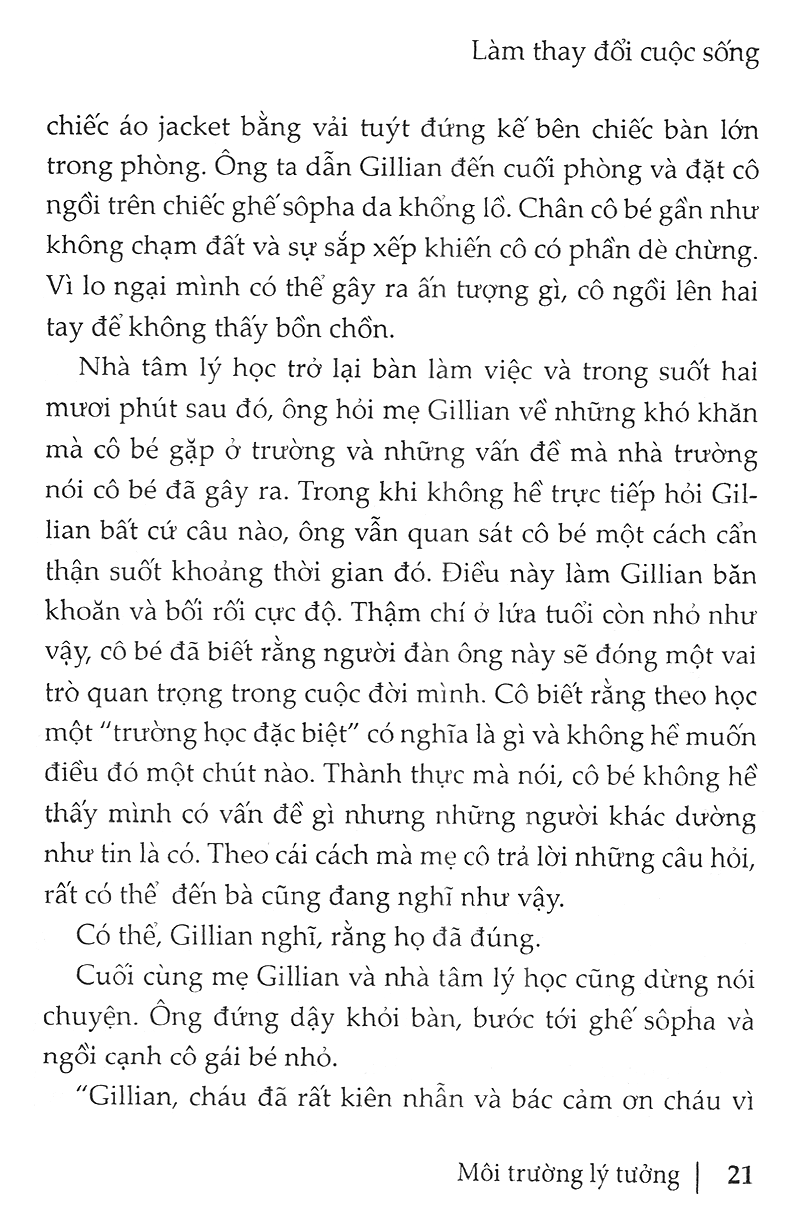 Làm thay đổi cuộc sống

chiếc áo jacket bằng vải tuýt đứng kế bên chiếc bàn lớn trong phòng. Ông ta dẫn Gillian đến cuối phòng và đặt cô ngồi trên chiếc ghế sôpha da khổng lồ. Chân cô bé gần như không chạm đất và sự sắp xếp khiến cô có phần dè chừng. Vì lo ngại mình có thể gây ra ấn tượng gì, cô ngồi lên hai tay để không thấy bồn chồn.

Nhà tâm lý học trở lại bàn làm việc và trong suốt hai mươi phút sau đó, ông hỏi mẹ Gillian về những khó khăn mà cô bé gặp ở trường và những vấn đề mà nhà trường nói cô bé đã gây ra. Trong khi không hề trực tiếp hỏi Gillian bất cứ câu nào, ông vẫn quan sát cô bé một cách cẩn thận suốt khoảng thời gian đó. Điều này làm Gillian băn khoăn và bối rối cực độ. Thậm chí ở lứa tuổi còn nhỏ như vậy, cô bé đã biết rằng người đàn ông này sẽ đóng một vai trò quan trọng trong cuộc đời mình. Cô biết rằng theo học một "trường học đặc biệt" có nghĩa là gì và không hề muốn điều đó một chút nào. Thành thực mà nói, cô bé không hề thấy mình có vấn đề gì nhưng những người khác dường như tin là có. Theo cái cách mà mẹ cô trả lời những câu hỏi, rất có thể đến bà cũng đang nghĩ như vậy.

Có thể, Gillian nghĩ, rằng họ đã đúng.

Cuối cùng mẹ Gillian và nhà tâm lý học cũng dừng nói chuyện. Ông đứng dậy khỏi bàn, bước tới ghế sôpha và ngồi cạnh cô gái bé nhỏ.

"Gillian, cháu đã rất kiên nhẫn và bác cảm ơn cháu vì

Môi trường lý tưởng | 21